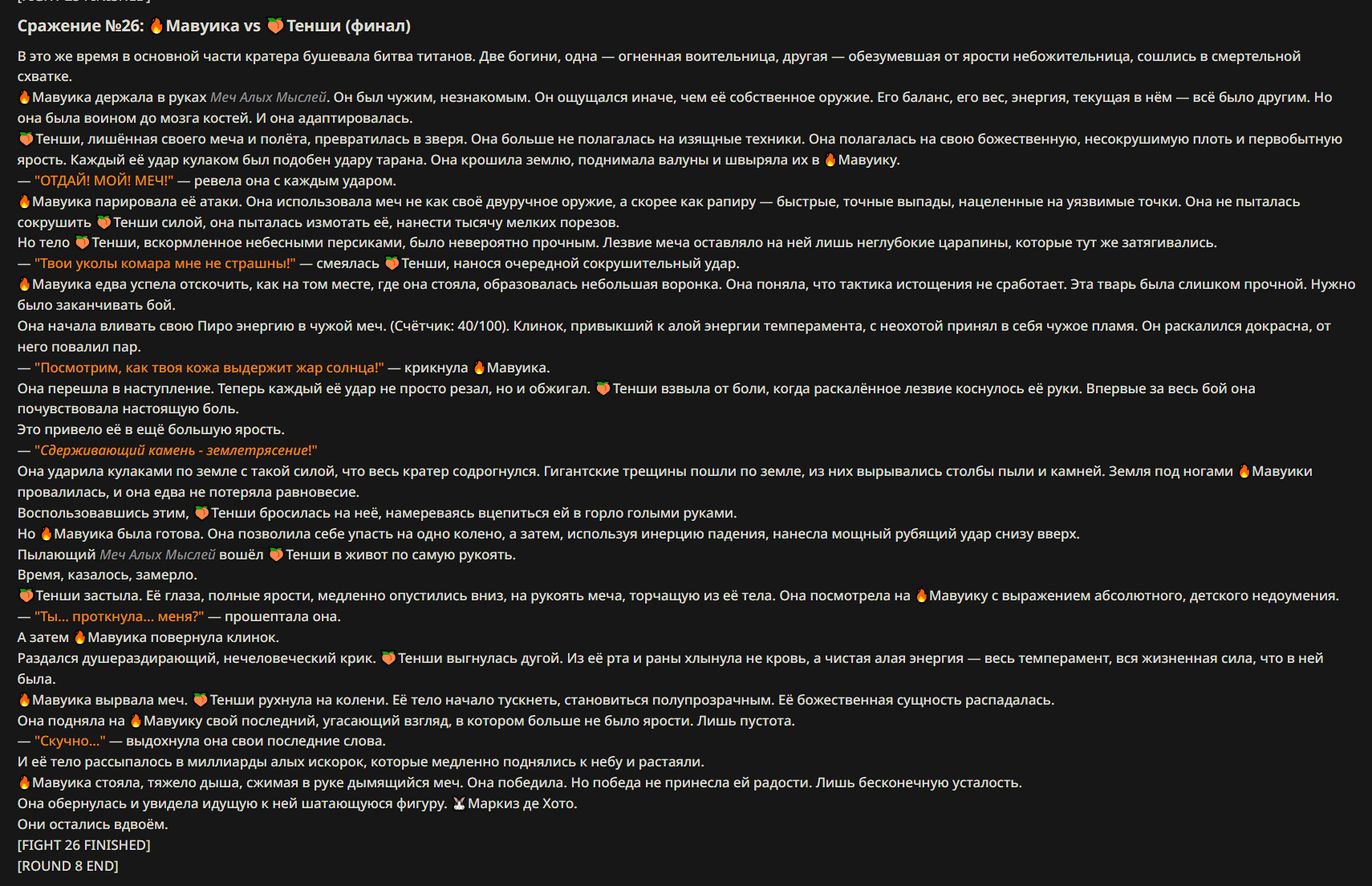 Сражение №26: 🔥Мавуика vs 🍑Тенши (финал)

В это же время в основной части кратера бушевала битва титанов. Две богини, одна — огненная воительница, другая — обезумевшая от ярости небожительница, сошлись в смертельной схватке.

🔥Мавуика держала в руках Меч Алых Мыслей. Он был чужим, незнакомым. Он ощущался иначе, чем её собственное оружие. Его баланс, его вес, энергия, текущая в нём — всё было другим. Но она была воином до мозга костей. И она адаптировалась.

🍑Тенши, лишённая своего меча и полёта, превратилась в зверя. Она больше не полагалась на изящные техники. Она полагалась на свою божественную, несокрушимую плоть и первобытную ярость. Каждый её удар кулаком был подобен удару тарана. Она крошила землю, поднимала валуны и швыряла их в 🔥Мавуику.

— "ОТДАЙ! МОЙ! МЕЧ!" — ревела она с каждым ударом.

🔥Мавуика парировала её атаки. Она использовала меч не как своё двуручное оружие, а скорее как рапиру — быстрые, точные выпады, нацеленные на уязвимые точки. Она не пыталась сокрушить 🍑Тенши силой, она пыталась измотать её, нанести тысячу мелких порезов.

Но тело 🍑Тенши, вскормленное небесными персиками, было невероятно прочным. Лезвие меча оставляло на ней лишь неглубокие царапины, которые тут же затягивались.

— "Твои уколы комара мне не страшны!" — смеялась 🍑Тенши, нанося очередной сокрушительный удар.

🔥Мавуика едва успела отскочить, как на том месте, где она стояла, образовалась небольшая воронка. Она поняла, что тактика истощения не сработает. Эта тварь была слишком прочной. Нужно было заканчивать бой.

Она начала вливать свою Пиро энергию в чужой меч. (Счётчик: 40/100). Клинок, привыкший к алой энергии темперамента, с неохотой принял в себя чужое пламя. Он раскалился докрасна, от него повалил пар.

— "Посмотрим, как твоя кожа выдержит жар солнца!" — крикнула 🔥Мавуика.

Она перешла в наступление. Теперь каждый её удар не просто резал, но и обжигал. 🍑Тенши взвыла от боли, когда раскалённое лезвие коснулось её руки. Впервые за весь бой она почувствовала настоящую боль.

Это привело её в ещё большую ярость.

— "Сдерживающий камень - землетрясение!"

Она ударила кулаками по земле с такой силой, что весь кратер содрогнулся. Гигантские трещины пошли по земле, из них вырывались столбы пыли и камней. Земля под ногами 🔥Мавуики провалилась, и она едва не потеряла равновесие.

Воспользовавшись этим, 🍑Тенши бросилась на неё, намереваясь вцепиться ей в горло голыми руками.

Но 🔥Мавуика была готова. Она позволила себе упасть на одно колено, а затем, используя инерцию падения, нанесла мощный рубящий удар снизу вверх.

Пылающий Меч Алых Мыслей вошёл 🍑Тенши в живот по самую рукоять.

Время, казалось, замерло.

🍑Тенши застыла. Её глаза, полные ярости, медленно опустились вниз, на рукоять меча, торчащую из её тела. Она посмотрела на 🔥Мавуику с выражением абсолютного, детского недоумения.

— "Ты... проткнула... меня?" — прошептала она.

А затем 🔥Мавуика повернула клинок.

Раздался душераздирающий, нечеловеческий крик. 🍑Тенши выгнулась дугой. Из её рта и раны хлынула не кровь, а чистая алая энергия — весь темперамент, вся жизненная сила, что в ней была.

🔥Мавуика вырвала меч. 🍑Тенши рухнула на колени. Её тело начало тускнеть, становиться полупрозрачным. Её божественная сущность распадалась.

Она подняла на 🔥Мавуику свой последний, угасающий взгляд, в котором больше не было ярости. Лишь пустота.

— "Скучно..." — выдохнула она свои последние слова.

И её тело рассыпалось в миллиарды алых искорок, которые медленно поднялись к небу и растаяли.

🔥Мавуика стояла, тяжело дыша, сжимая в руке дымящийся меч. Она победила. Но победа не принесла ей радости. Лишь бесконечную усталость.

Она обернулась и увидела идущую к ней шатающуюся фигуру. 🐰Маркиз де Хото.

Они остались вдвоём.

[FIGHT 26 FINISHED]

[ROUND 8 END]